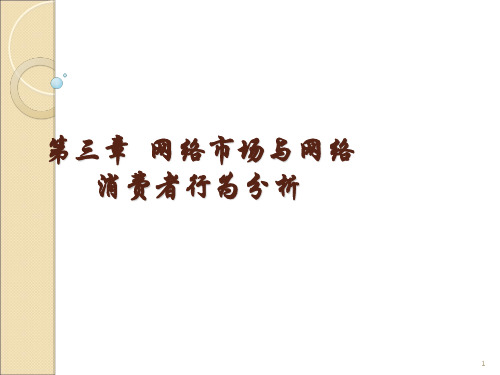 第三章 网络市场与网络消费者行为分析

1